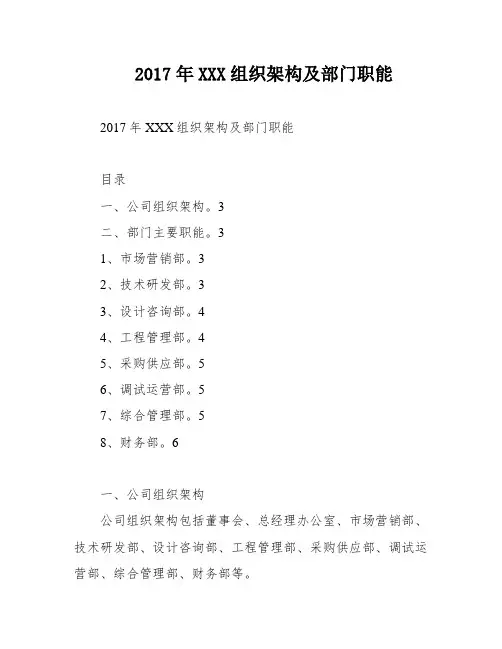 2017年XXX组织架构及部门职能

2017年XXX组织架构及部门职能

目录

一、公司组织架构。3

二、部门主要职能。3

1、市场营销部。3

2、技术研发部。3

3、设计咨询部。4

4、工程管理部。4

5、采购供应部。5

6、调试运营部。5

7、综合管理部。5

8、财务部。6

一、公司组织架构

公司组织架构包括董事会、总经理办公室、市场营销部、技术研发部、设计咨询部、工程管理部、采购供应部、调试运营部、综合管理部、财务部等。